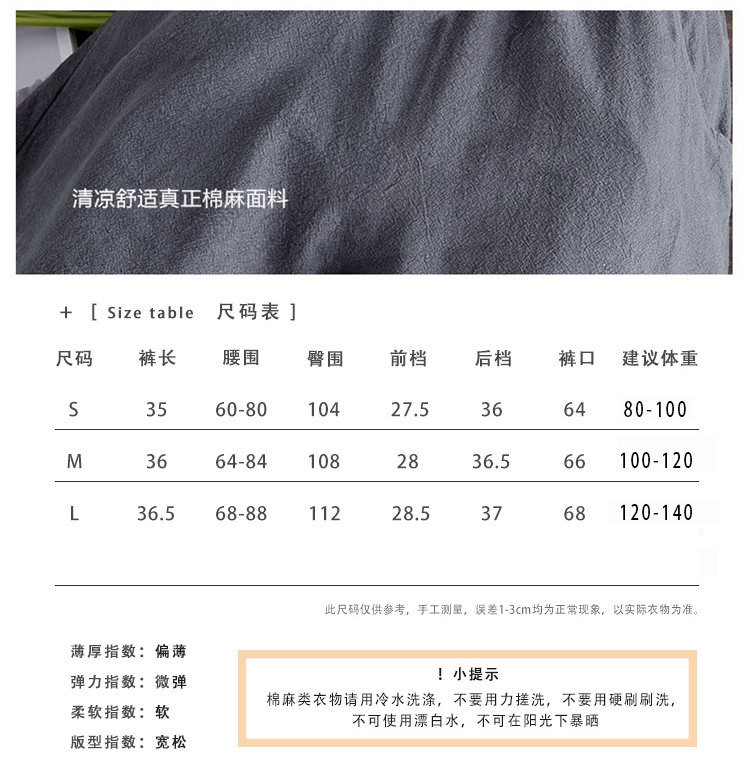 清凉舒适真正棉麻面料

+ [ Size table 尺码表 ]

| 尺码 | 裤长 | 腰围 | 臀围 | 前档 | 后档 | 裤口 | 建议体重 |
|---|---|---|---|---|---|---|---|
| S | 35 | 60-80 | 104 | 27.5 | 36 | 64 | 80-100 |
| M | 36 | 64-84 | 108 | 28 | 36.5 | 66 | 100-120 |
| L | 36.5 | 68-88 | 112 | 28.5 | 37 | 68 | 120-140 |

此尺码仅供参考，手工测量，误差1-3cm均为正常现象，以实际衣物为准。

薄厚指数：偏薄
弹力指数：微弹
柔软指数：软
版型指数：宽松

！小提示
棉麻类衣物请用冷水洗涤，不要用力搓洗，不要用硬刷刷洗，不可使用漂白水，不可在阳光下暴晒